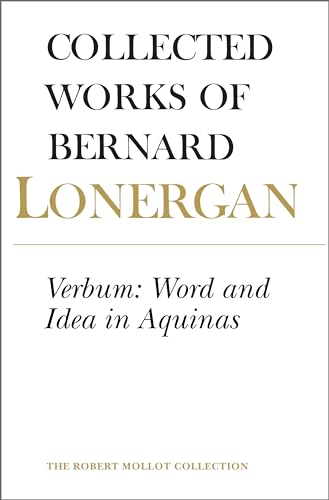 COLLECTED WORKS OF BERNARD LONERGAN

Verbum: Word and Idea in Aquinas

THE ROBERT MOLLOT COLLECTION